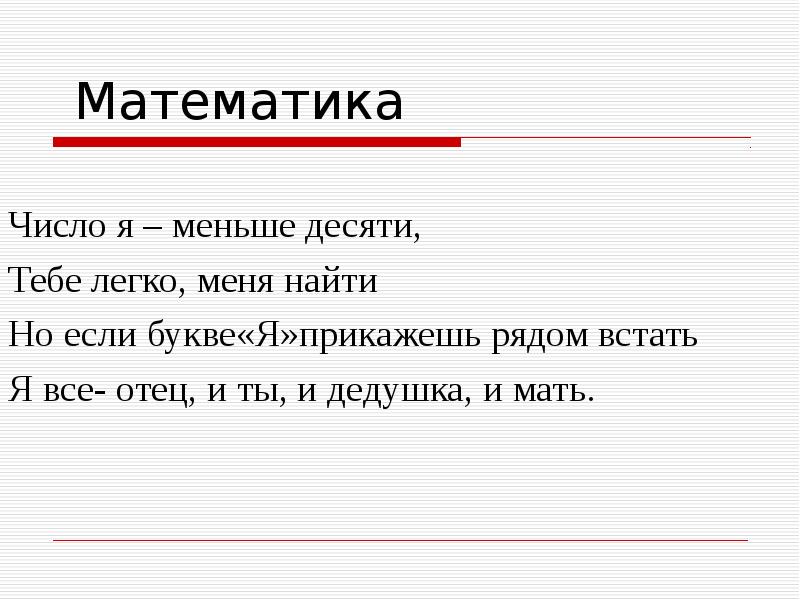 Математика

Число я – меньше десяти,
Тебе легко, меня найти
Но если букве«Я»прикажешь рядом встать
Я все- отец, и ты, и дедушка, и мать.